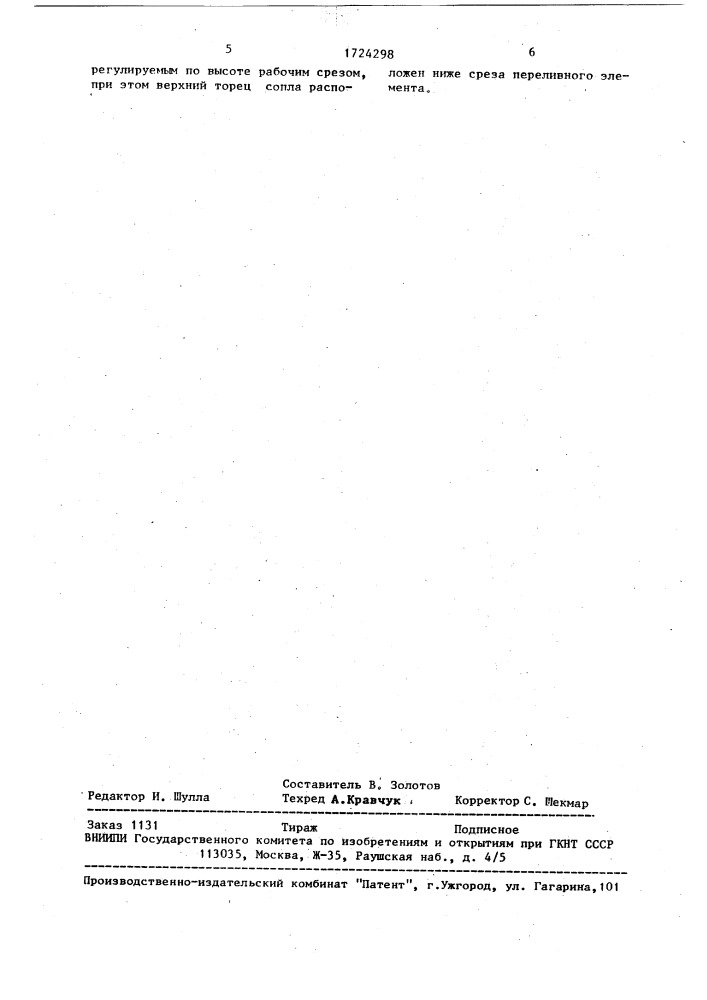 5 1724298 6

регулируемым по высоте рабочим срезом, при этом верхний торец сопла расположен ниже среза переливного элемента.

Составитель В. Золотов
Редактор И. Шулла Техред А.Кравчук Корректор С. Шекмар

Заказ 1131 Тираж Подписное
ВНИИПИ Государственного комитета по изобретениям и открытиям при ГКНТ СССР
113035, Москва, Ж-35, Раушская наб., д. 4/5

Производственно-издательский комбинат "Патент", г.Ужгород, ул. Гагарина,101